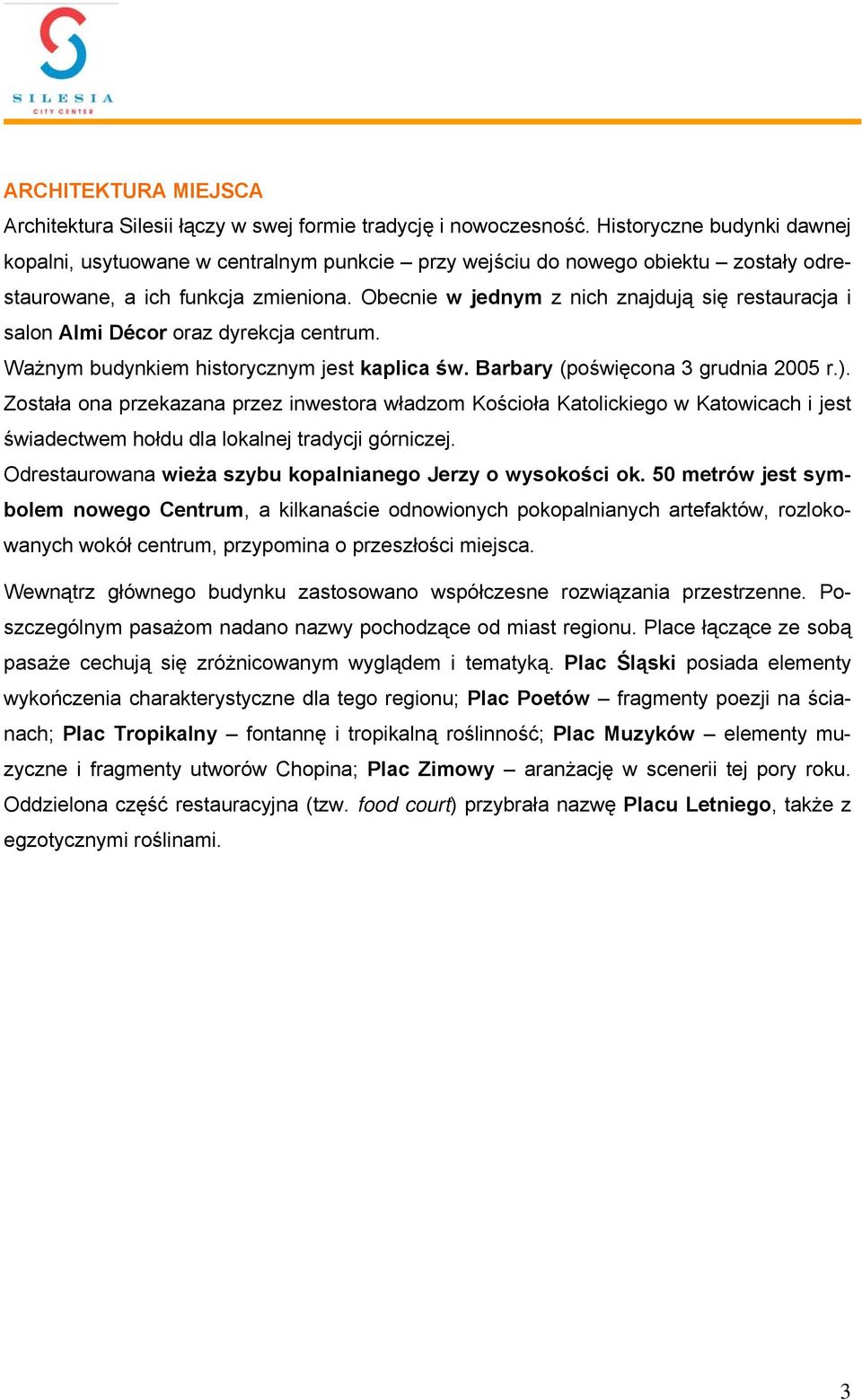 SILESIA
CITY CENTER

ARCHITEKTURA MIEJSCA

Architektura Silesii łączy w swej formie tradycję i nowoczesność. Historyczne budynki dawnej kopalni, usytuowane w centralnym punkcie – przy wejściu do nowego obiektu – zostały odrestaurowane, a ich funkcja zmieniona. Obecnie w jednym z nich znajdują się restauracja i salon Almi Décor oraz dyrekcja centrum.

Ważnym budynkiem historycznym jest kaplica św. Barbary (poświęcona 3 grudnia 2005 r.). Została ona przekazana przez inwestora władzom Kościoła Katolickiego w Katowicach i jest świadectwem hołdu dla lokalnej tradycji górniczej.

Odrestaurowana wieża szybu kopalnianego Jerzy o wysokości ok. 50 metrów jest symbolem nowego Centrum, a kilkanaście odnowionych pokopalnianych artefaktów, rozlokowanych wokół centrum, przypomina o przeszłości miejsca.

Wewnątrz głównego budynku zastosowano współczesne rozwiązania przestrzenne. Poszczególnym pasażom nadano nazwy pochodzące od miast regionu. Place łączące ze sobą pasaże cechują się zróżnicowanym wyglądem i tematyką. Plac Śląski posiada elementy wykończenia charakterystyczne dla tego regionu; Plac Poetów – fragmenty poezji na ścianach; Plac Tropikalny – fontannę i tropikalną roślinność; Plac Muzyków – elementy muzyczne i fragmenty utworów Chopina; Plac Zimowy – aranżację w scenerii tej pory roku. Oddzielona część restauracyjna (tzw. food court) przybrała nazwę Placu Letniego, także z egzotycznymi roślinami.

3